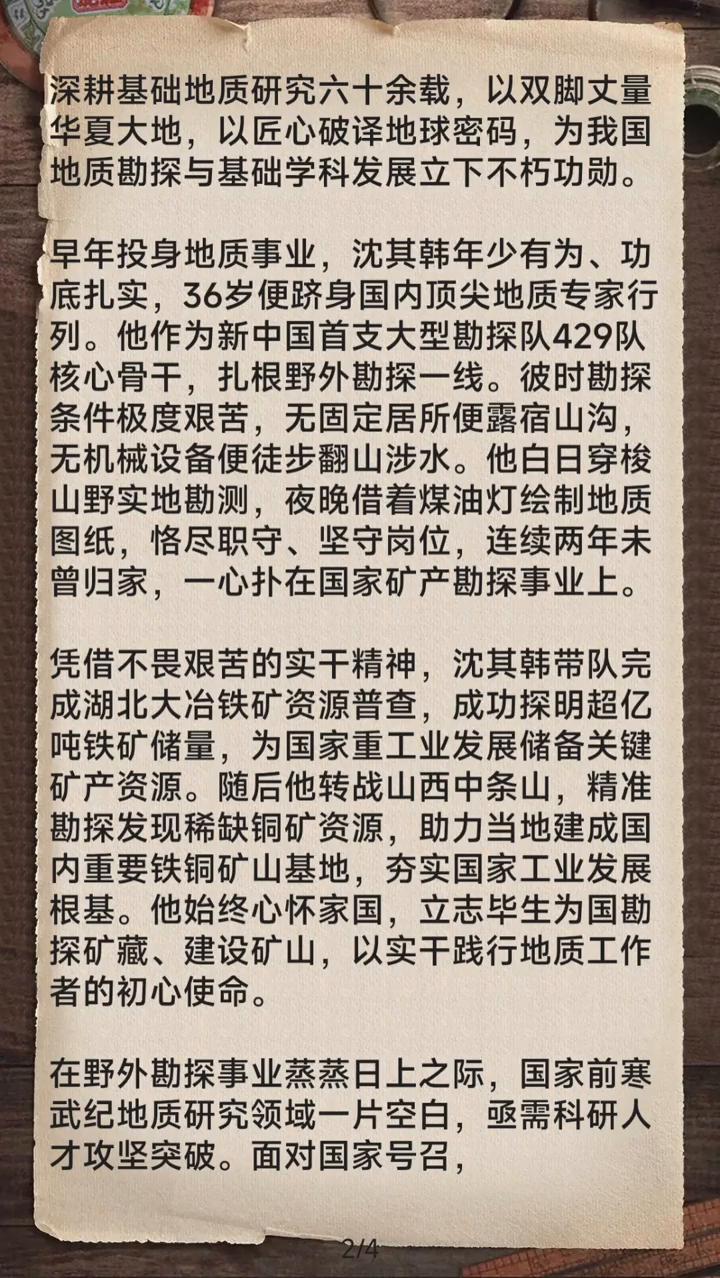 深耕基础地质研究六十余载，以双脚丈量华夏大地，以匠心破译地球密码，为我国地质勘探与基础学科发展立下不朽功勋。

早年投身地质事业，沈其韩年少有为、功底扎实，36岁便跻身国内顶尖地质专家行列。他作为新中国首支大型勘探队429队核心骨干，扎根野外勘探一线。彼时勘探条件极度艰苦，无固定居所便露宿山沟，无机械设备便徒步翻山涉水。他白日穿梭山野实地勘测，夜晚借着煤油灯绘制地质图纸，恪尽职守、坚守岗位，连续两年未曾归家，一心扑在国家矿产勘探事业上。

凭借不畏艰苦的实干精神，沈其韩带队完成湖北大冶铁矿资源普查，成功探明超亿吨铁矿储量，为国家重工业发展储备关键矿产资源。随后他转战山西中条山，精准勘探发现稀缺铜矿资源，助力当地建成国内重要铁铜矿山基地，夯实国家工业发展根基。他始终心怀家国，立志毕生为国勘探矿藏、建设矿山，以实干践行地质工作者的初心使命。

在野外勘探事业蒸蒸日上之际，国家前寒武纪地质研究领域一片空白，亟需科研人才攻坚突破。面对国家号召，

2/4